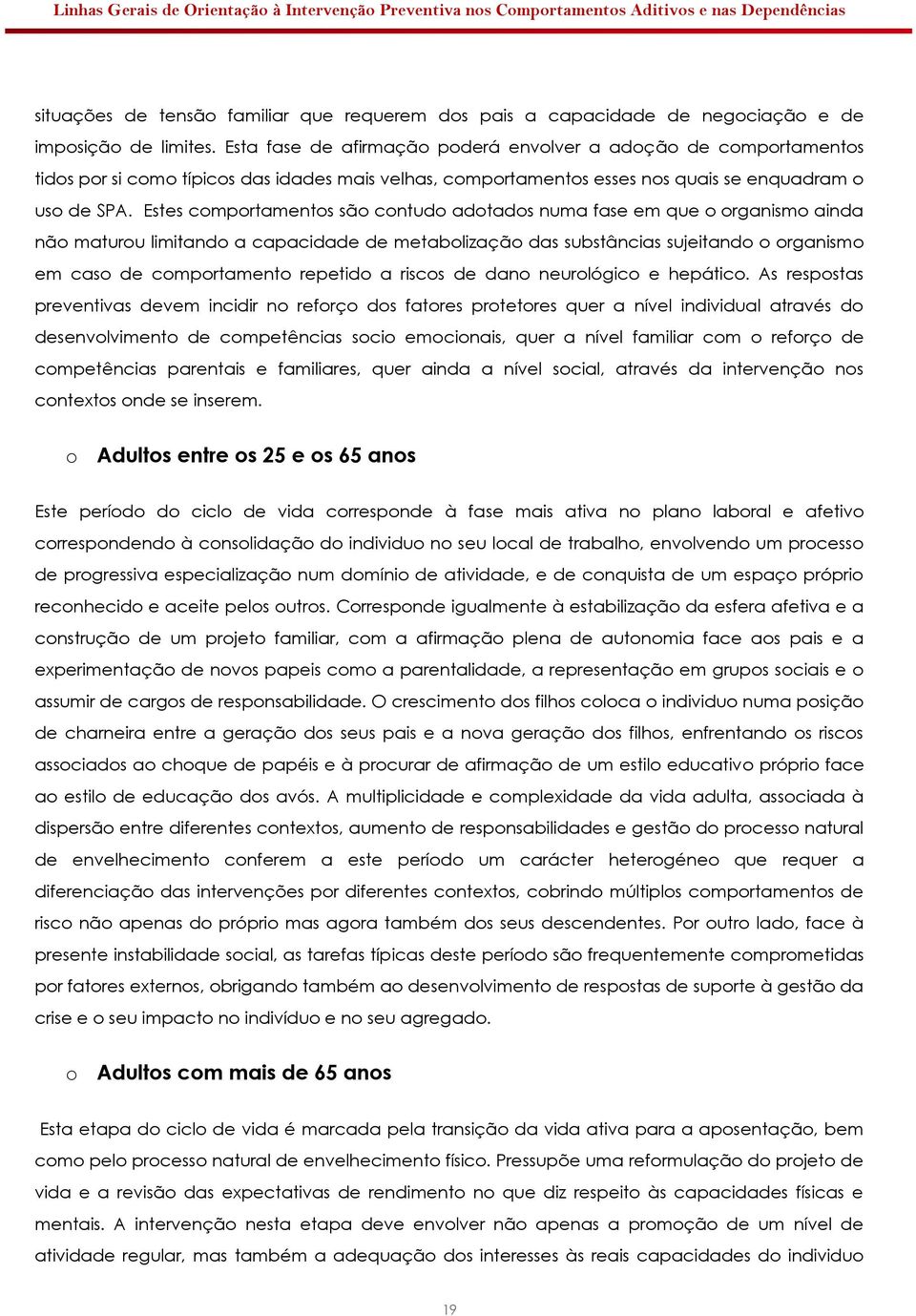 Linhas Gerais de Orientação à Intervenção Preventiva nos Comportamentos Aditivos e nas Dependências

situações de tensão familiar que requerem dos pais a capacidade de negociação e de imposição de limites. Esta fase de afirmação poderá envolver a adoção de comportamentos tidos por si como típicos das idades mais velhas, comportamentos esses nos quais se enquadram o uso de SPA. Estes comportamentos são contudo adotados numa fase em que o organismo ainda não maturou limitando a capacidade de metabolização das substâncias sujeitando o organismo em caso de comportamento repetido a riscos de dano neurológico e hepático. As respostas preventivas devem incidir no reforço dos fatores protetores quer a nível individual através do desenvolvimento de competências socio emocionais, quer a nível familiar com o reforço de competências parentais e familiares, quer ainda a nível social, através da intervenção nos contextos onde se inserem.

o Adultos entre os 25 e os 65 anos

Este período do ciclo de vida corresponde à fase mais ativa no plano laboral e afetivo correspondendo à consolidação do individuo no seu local de trabalho, envolvendo um processo de progressiva especialização num domínio de atividade, e de conquista de um espaço próprio reconhecido e aceite pelos outros. Corresponde igualmente à estabilização da esfera afetiva e a construção de um projeto familiar, com a afirmação plena de autonomia face aos pais e a experimentação de novos papeis como a parentalidade, a representação em grupos sociais e o assumir de cargos de responsabilidade. O crescimento dos filhos coloca o individuo numa posição de charneira entre a geração dos seus pais e a nova geração dos filhos, enfrentando os riscos associados ao choque de papéis e à procurar de afirmação de um estilo educativo próprio face ao estilo de educação dos avós. A multiplicidade e complexidade da vida adulta, associada à dispersão entre diferentes contextos, aumento de responsabilidades e gestão do processo natural de envelhecimento conferem a este período um carácter heterogéneo que requer a diferenciação das intervenções por diferentes contextos, cobrindo múltiplos comportamentos de risco não apenas do próprio mas agora também dos seus descendentes. Por outro lado, face à presente instabilidade social, as tarefas típicas deste período são frequentemente comprometidas por fatores externos, obrigando também ao desenvolvimento de respostas de suporte à gestão da crise e o seu impacto no indivíduo e no seu agregado.

o Adultos com mais de 65 anos

Esta etapa do ciclo de vida é marcada pela transição da vida ativa para a aposentação, bem como pelo processo natural de envelhecimento físico. Pressupõe uma reformulação do projeto de vida e a revisão das expectativas de rendimento no que diz respeito às capacidades físicas e mentais. A intervenção nesta etapa deve envolver não apenas a promoção de um nível de atividade regular, mas também a adequação dos interesses às reais capacidades do individuo

19